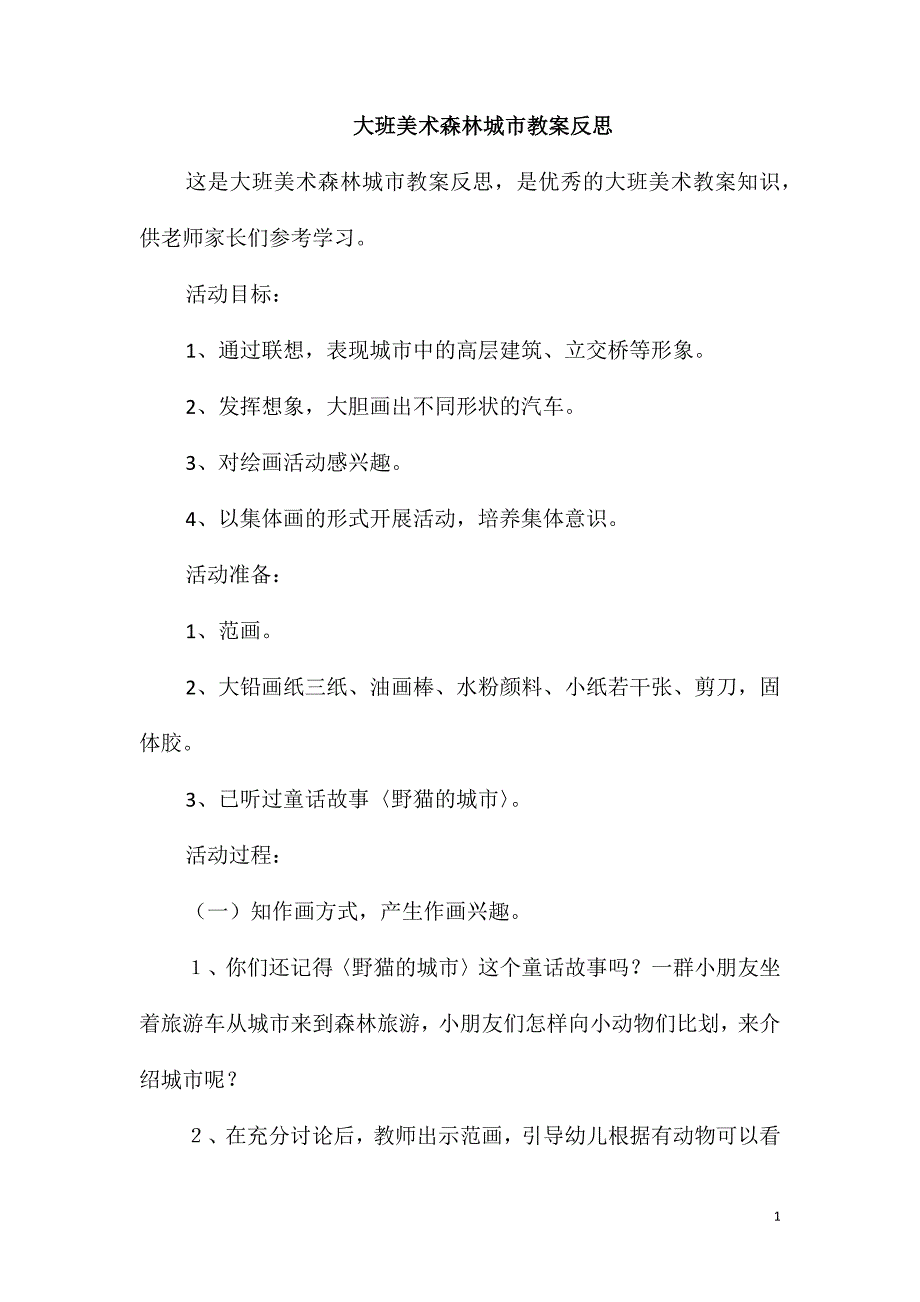 大班美术森林城市教案反思

这是大班美术森林城市教案反思，是优秀的大班美术教案知识，供老师家长们参考学习。

活动目标：

1、通过联想，表现城市中的高层建筑、立交桥等形象。

2、发挥想象，大胆画出不同形状的汽车。

3、对绘画活动感兴趣。

4、以集体画的形式开展活动，培养集体意识。

活动准备：

1、范画。

2、大铅画纸三纸、油画棒、水粉颜料、小纸若干张、剪刀，固体胶。

3、已听过童话故事〈野猫的城市〉。

活动过程：

（一）知作画方式，产生作画兴趣。

1、你们还记得〈野猫的城市〉这个童话故事吗？一群小朋友坐着旅游车从城市来到森林旅游，小朋友们怎样向小动物们比划，来介绍城市呢？

2、在充分讨论后，教师出示范画，引导幼儿根据有动物可以看

1